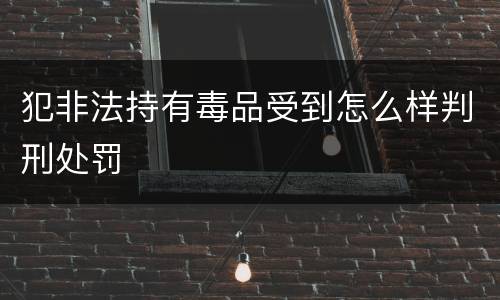 犯非法持有毒品受到怎么样判刑处罚